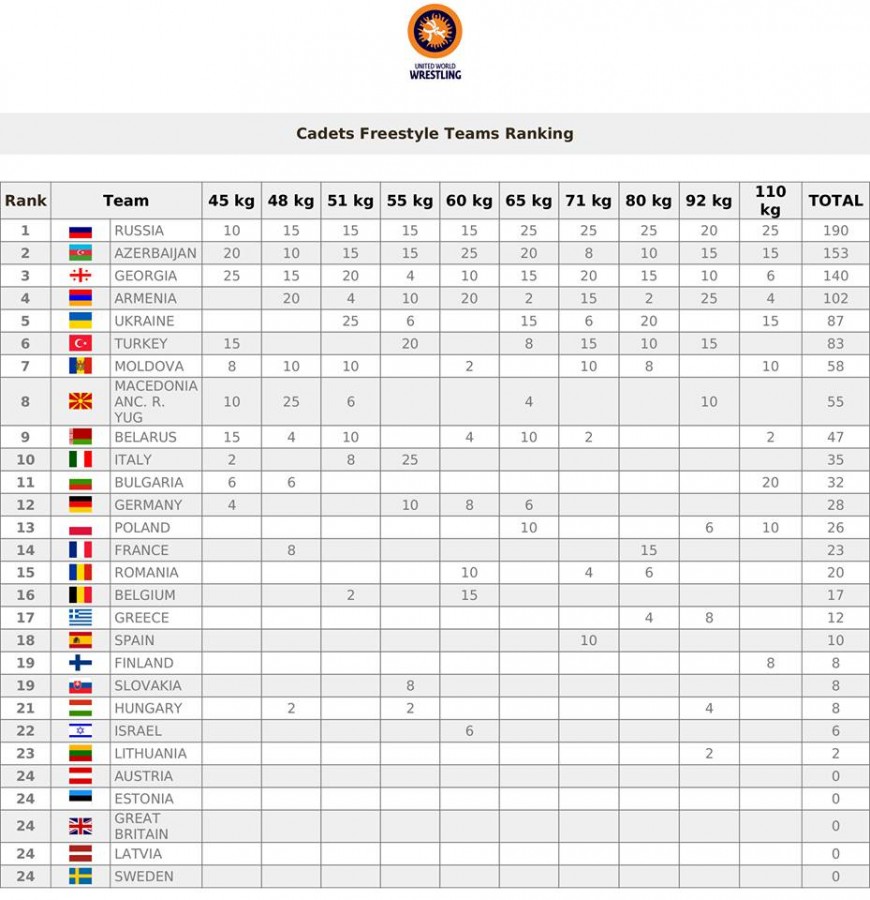 UNITED WORLD
WRESTLING

Cadets Freestyle Teams Ranking

| Rank | Team | 45 kg | 48 kg | 51 kg | 55 kg | 60 kg | 65 kg | 71 kg | 80 kg | 92 kg | 110 kg | TOTAL |
|---|---|---|---|---|---|---|---|---|---|---|---|---|
| 1 | RUSSIA | 10 | 15 | 15 | 15 | 15 | 25 | 25 | 25 | 20 | 25 | 190 |
| 2 | AZERBAIJAN | 20 | 10 | 15 | 15 | 25 | 20 | 8 | 10 | 15 | 15 | 153 |
| 3 | GEORGIA | 25 | 15 | 20 | 4 | 10 | 15 | 20 | 15 | 10 | 6 | 140 |
| 4 | ARMENIA | | 20 | 4 | 10 | 20 | 2 | 15 | 2 | 25 | 4 | 102 |
| 5 | UKRAINE | | | 25 | 6 | | 15 | 6 | 20 | | 15 | 87 |
| 6 | TURKEY | 15 | | | 20 | | 8 | 15 | 10 | 15 | | 83 |
| 7 | MOLDOVA | 8 | 10 | 10 | | 2 | | 10 | 8 | | 10 | 58 |
| 8 | MACEDONIA ANC. R. YUG | 10 | 25 | 6 | | | 4 | | | 10 | | 55 |
| 9 | BELARUS | 15 | 4 | 10 | | 4 | 10 | 2 | | | 2 | 47 |
| 10 | ITALY | 2 | | 8 | 25 | | | | | | | 35 |
| 11 | BULGARIA | 6 | 6 | | | | | | | | 20 | 32 |
| 12 | GERMANY | 4 | | | 10 | 8 | 6 | | | | | 28 |
| 13 | POLAND | | | | | | 10 | | | 6 | 10 | 26 |
| 14 | FRANCE | | 8 | | | | | | 15 | | | 23 |
| 15 | ROMANIA | | | | | 10 | | 4 | 6 | | | 20 |
| 16 | BELGIUM | | | 2 | | 15 | | | | | | 17 |
| 17 | GREECE | | | | | | | | 4 | 8 | | 12 |
| 18 | SPAIN | | | | | | | 10 | | | | 10 |
| 19 | FINLAND | | | | | | | | | | 8 | 8 |
| 19 | SLOVAKIA | | | | 8 | | | | | | | 8 |
| 21 | HUNGARY | | 2 | | 2 | | | | | 4 | | 8 |
| 22 | ISRAEL | | | | | 6 | | | | | | 6 |
| 23 | LITHUANIA | | | | | | | | | 2 | | 2 |
| 24 | AUSTRIA | | | | | | | | | | | 0 |
| 24 | ESTONIA | | | | | | | | | | | 0 |
| 24 | GREAT BRITAIN | | | | | | | | | | | 0 |
| 24 | LATVIA | | | | | | | | | | | 0 |
| 24 | SWEDEN | | | | | | | | | | | 0 |